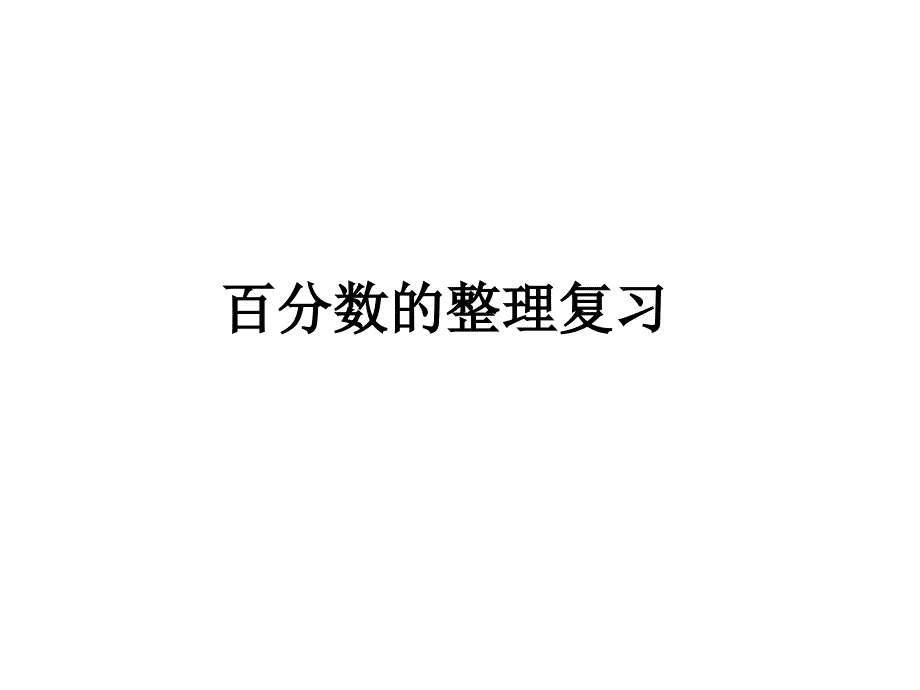 百分数的整理复习